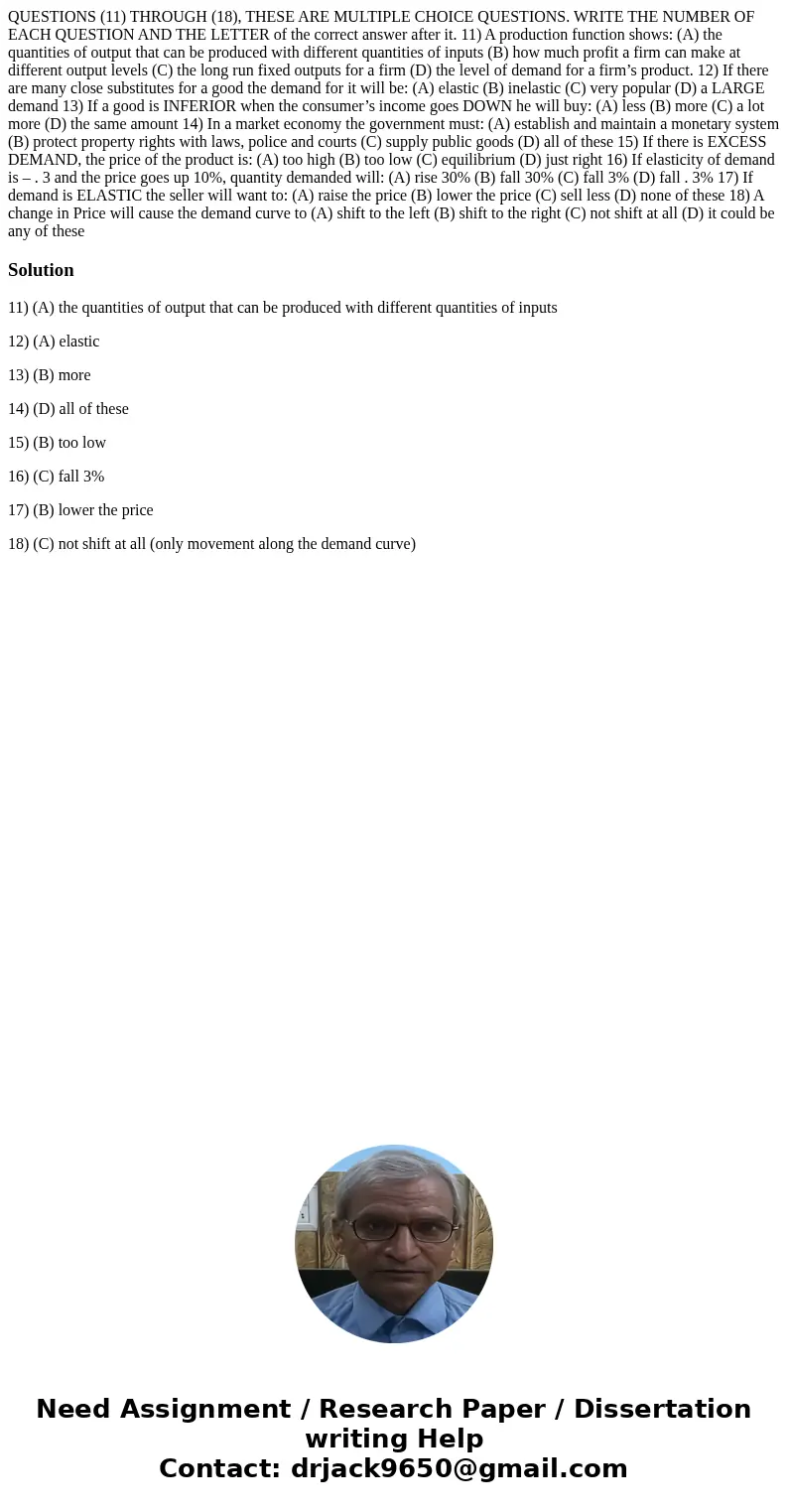 QUESTIONS (11) THROUGH (18), THESE ARE MULTIPLE CHOICE QUESTIONS. WRITE THE NUMBER OF EACH QUESTION AND THE LETTER of the correct answer after it. 11) A production function shows: (A) the quantities of output that can be produced with different quantities of inputs (B) how much profit a firm can make at different output levels (C) the long run fixed outputs for a firm (D) the level of demand for a firm's product. 12) If there are many close substitutes for a good the demand for it will be: (A) elastic (B) inelastic (C) very popular (D) a LARGE demand 13) If a good is INFERIOR when the consumer's income goes DOWN he will buy: (A) less (B) more (C) a lot more (D) the same amount 14) In a market economy the government must: (A) establish and maintain a monetary system (B) protect property rights with laws, police and courts (C) supply public goods (D) all of these 15) If there is EXCESS DEMAND, the price of the product is: (A) too high (B) too low (C) equilibrium (D) just right 16) If elasticity of demand is – . 3 and the price goes up 10%, quantity demanded will: (A) rise 30% (B) fall 30% (C) fall 3% (D) fall . 3% 17) If demand is ELASTIC the seller will want to: (A) raise the price (B) lower the price (C) sell less (D) none of these 18) A change in Price will cause the demand curve to (A) shift to the left (B) shift to the right (C) not shift at all (D) it could be any of these

Solution

11) (A) the quantities of output that can be produced with different quantities of inputs

12) (A) elastic

13) (B) more

14) (D) all of these

15) (B) too low

16) (C) fall 3%

17) (B) lower the price

18) (C) not shift at all (only movement along the demand curve)

Need Assignment / Research Paper / Dissertation writing Help
Contact: drjack9650@gmail.com